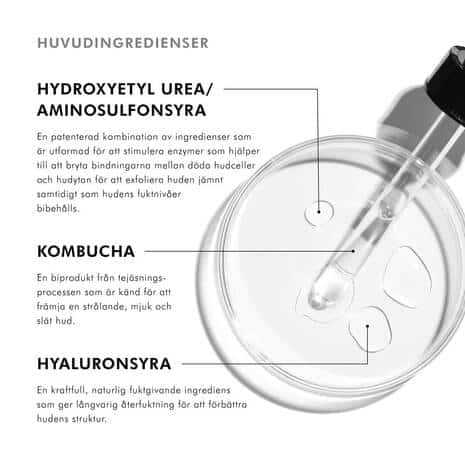 HUVUDINGREDIENSER

HYDROXYETYL UREA/ AMINOSULFONSYRA

En patenterad kombination av ingredienser som är utformad för att stimulera enzymer som hjälper till att bryta bindningarna mellan döda hudceller och hudytan för att exfoliera huden jämnt samtidigt som hudens fuktnivåer bibehålls.

KOMBUCHA

En biprodukt från tejäsningsprocessen som är känd för att främja en strålande, mjuk och slät hud.

HYALURONSYRA

En kraftfull, naturlig fuktgivande ingrediens som ger långvarig återfuktning för att förbättra hudens struktur.